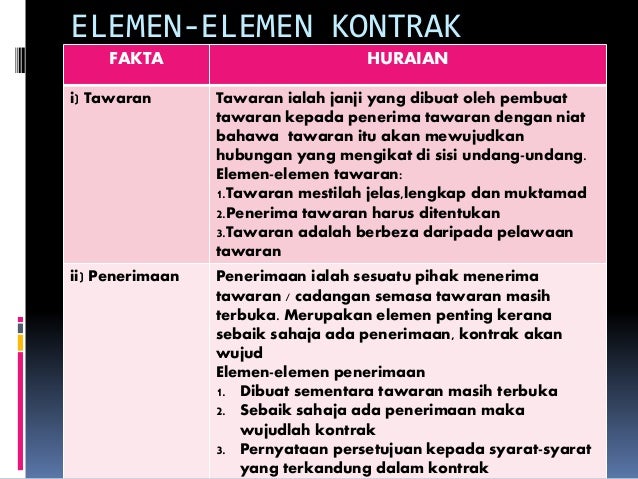 ELEMEN-ELEMEN KONTRAK

| FAKTA | HURAIAN |
|---|---|
| i) Tawaran | Tawaran ialah janji yang dibuat oleh pembuat tawaran kepada penerima tawaran dengan niat bahawa tawaran itu akan mewujudkan hubungan yang mengikat di sisi undang-undang. Elemen-elemen tawaran: 1.Tawaran mestilah jelas,lengkap dan muktamad 2.Penerima tawaran harus ditentukan 3.Tawaran adalah berbeza daripada pelawaan tawaran |
| ii) Penerimaan | Penerimaan ialah sesuatu pihak menerima tawaran / cadangan semasa tawaran masih terbuka. Merupakan elemen penting kerana sebaik sahaja ada penerimaan, kontrak akan wujud Elemen-elemen penerimaan 1. Dibuat sementara tawaran masih terbuka 2. Sebaik sahaja ada penerimaan maka wujudlah kontrak 3. Pernyataan persetujuan kepada syarat-syarat yang terkandung dalam kontrak |